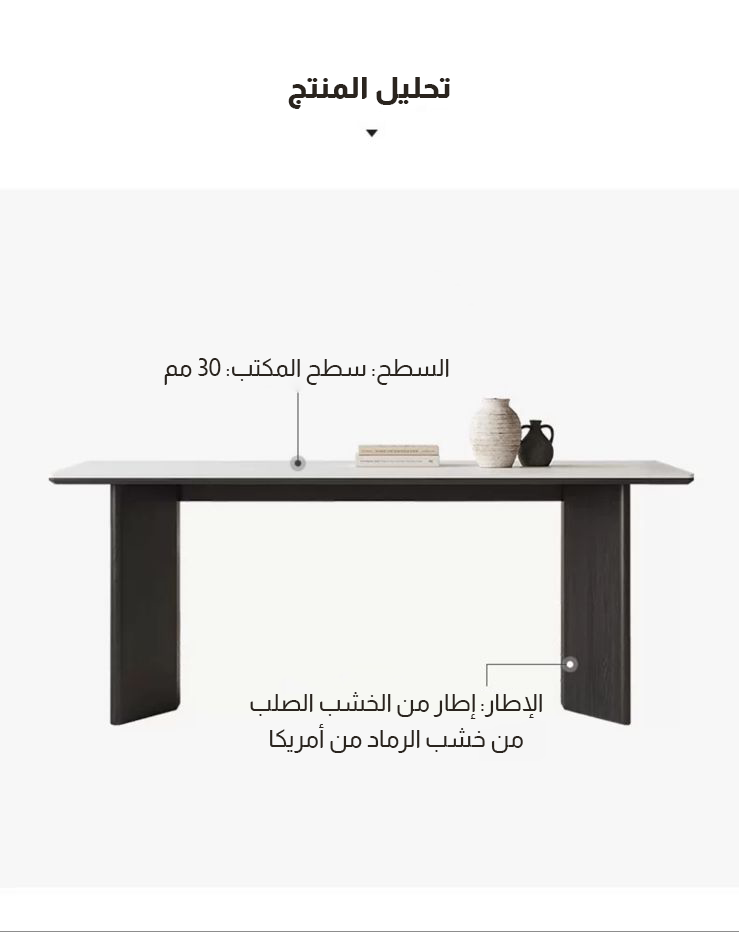 تحليل المنتج

السطح: سطح المكتب: 30 مم

الإطار: إطار من الخشب الصلب من خشب الرماد من أمريكا